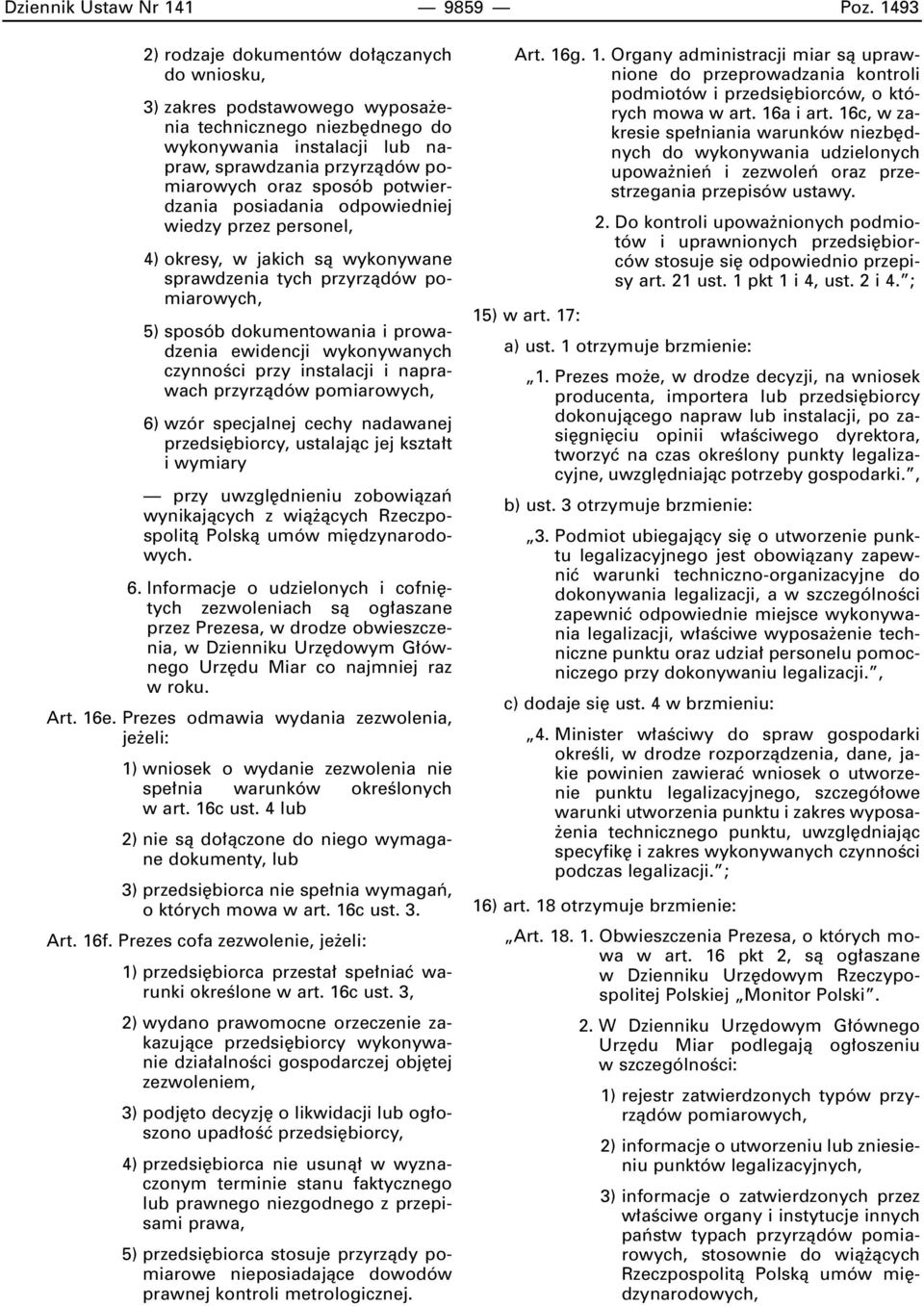 Dziennik Ustaw Nr 141 — 9859 — Poz. 1493

2) rodzaje dokumentów dołączanych do wniosku,

3) zakres podstawowego wyposażenia technicznego niezbędnego do wykonywania instalacji lub napraw, sprawdzania przyrządów pomiarowych oraz sposób potwierdzania posiadania odpowiedniej wiedzy przez personel,

4) okresy, w jakich są wykonywane sprawdzenia tych przyrządów pomiarowych,

5) sposób dokumentowania i prowadzenia ewidencji wykonywanych czynności przy instalacji i naprawach przyrządów pomiarowych,

6) wzór specjalnej cechy nadawanej przedsiębiorcy, ustalając jej kształt i wymiary

— przy uwzględnieniu zobowiązań wynikających z wiążących Rzeczpospolitą Polską umów międzynarodowych.

6. Informacje o udzielonych i cofniętych zezwoleniach są ogłaszane przez Prezesa, w drodze obwieszczenia, w Dzienniku Urzędowym Głównego Urzędu Miar co najmniej raz w roku.

Art. 16e. Prezes odmawia wydania zezwolenia, jeżeli:

1) wniosek o wydanie zezwolenia nie spełnia warunków określonych w art. 16c ust. 4 lub

2) nie są dołączone do niego wymagane dokumenty, lub

3) przedsiębiorca nie spełnia wymagań, o których mowa w art. 16c ust. 3.

Art. 16f. Prezes cofa zezwolenie, jeżeli:

1) przedsiębiorca przestał spełniać warunki określone w art. 16c ust. 3,

2) wydano prawomocne orzeczenie zakazujące przedsiębiorcy wykonywanie działalności gospodarczej objętej zezwoleniem,

3) podjęto decyzję o likwidacji lub ogłoszono upadłość przedsiębiorcy,

4) przedsiębiorca nie usunął w wyznaczonym terminie stanu faktycznego lub prawnego niezgodnego z przepisami prawa,

5) przedsiębiorca stosuje przyrządy pomiarowe nieposiadające dowodów prawnej kontroli metrologicznej.

Art. 16g. 1. Organy administracji miar są uprawnione do przeprowadzania kontroli podmiotów i przedsiębiorców, o których mowa w art. 16a i art. 16c, w zakresie spełniania warunków niezbędnych do wykonywania udzielonych upoważnień i zezwoleń oraz przestrzegania przepisów ustawy.

2. Do kontroli upoważnionych podmiotów i uprawnionych przedsiębiorców stosuje się odpowiednio przepisy art. 21 ust. 1 pkt 1 i 4, ust. 2 i 4.”;

15) w art. 17:

a) ust. 1 otrzymuje brzmienie:

„1. Prezes może, w drodze decyzji, na wniosek producenta, importera lub przedsiębiorcy dokonującego napraw lub instalacji, po zasięgnięciu opinii właściwego dyrektora, tworzyć na czas określony punkty legalizacyjne, uwzględniając potrzeby gospodarki.”,

b) ust. 3 otrzymuje brzmienie:

„3. Podmiot ubiegający się o utworzenie punktu legalizacyjnego jest obowiązany zapewnić warunki techniczno-organizacyjne do dokonywania legalizacji, a w szczególności zapewnić odpowiednie miejsce wykonywania legalizacji, właściwe wyposażenie techniczne punktu oraz udział personelu pomocniczego przy dokonywaniu legalizacji.”,

c) dodaje się ust. 4 w brzmieniu:

„4. Minister właściwy do spraw gospodarki określi, w drodze rozporządzenia, dane, jakie powinien zawierać wniosek o utworzenie punktu legalizacyjnego, szczegółowe warunki utworzenia punktu i zakres wyposażenia technicznego punktu, uwzględniając specyfikę i zakres wykonywanych czynności podczas legalizacji.”;

16) art. 18 otrzymuje brzmienie:

„Art. 18. 1. Obwieszczenia Prezesa, o których mowa w art. 16 pkt 2, są ogłaszane w Dzienniku Urzędowym Rzeczypospolitej Polskiej „Monitor Polski”.

2. W Dzienniku Urzędowym Głównego Urzędu Miar podlegają ogłoszeniu w szczególności:

1) rejestr zatwierdzonych typów przyrządów pomiarowych,

2) informacje o utworzeniu lub zniesieniu punktów legalizacyjnych,

3) informacje o zatwierdzonych przez właściwe organy i instytucje innych państw typach przyrządów pomiarowych, stosownie do wiążących Rzeczpospolitą Polską umów międzynarodowych,